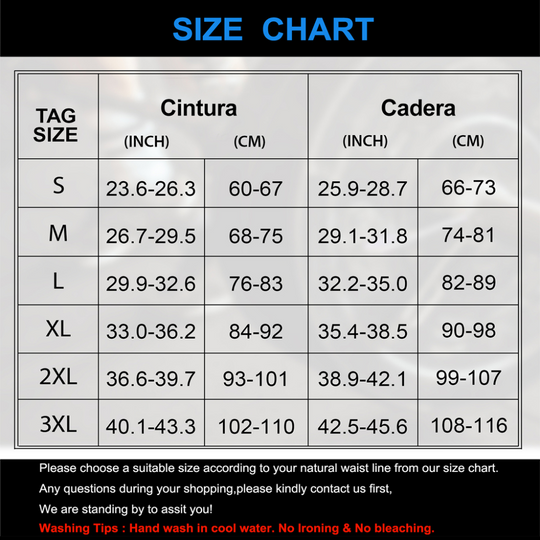 SIZE CHART

| TAG SIZE | Cintura (INCH) | Cintura (CM) | Cadera (INCH) | Cadera (CM) |
|---|---|---|---|---|
| S | 23.6-26.3 | 60-67 | 25.9-28.7 | 66-73 |
| M | 26.7-29.5 | 68-75 | 29.1-31.8 | 74-81 |
| L | 29.9-32.6 | 76-83 | 32.2-35.0 | 82-89 |
| XL | 33.0-36.2 | 84-92 | 35.4-38.5 | 90-98 |
| 2XL | 36.6-39.7 | 93-101 | 38.9-42.1 | 99-107 |
| 3XL | 40.1-43.3 | 102-110 | 42.5-45.6 | 108-116 |

Please choose a suitable size according to your natural waist line from our size chart.
Any questions during your shopping,please kindly contact us first,
We are standing by to assit you!
Washing Tips : Hand wash in cool water. No Ironing & No bleaching.